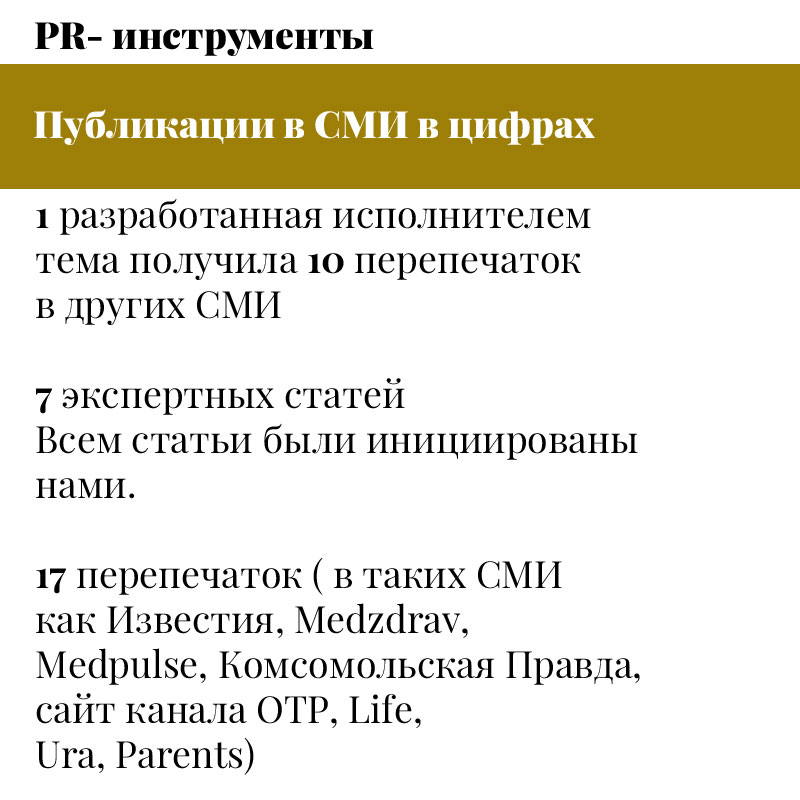 PR- инструменты

Публикации в СМИ в цифрах

1 разработанная исполнителем тема получила 10 перепечаток в других СМИ

7 экспертных статей
Всем статьи были инициированы нами.

17 перепечаток ( в таких СМИ как Известия, Medzdrav, Medpulse, Комсомольская Правда, сайт канала ОТР, Life, Ura, Parents)